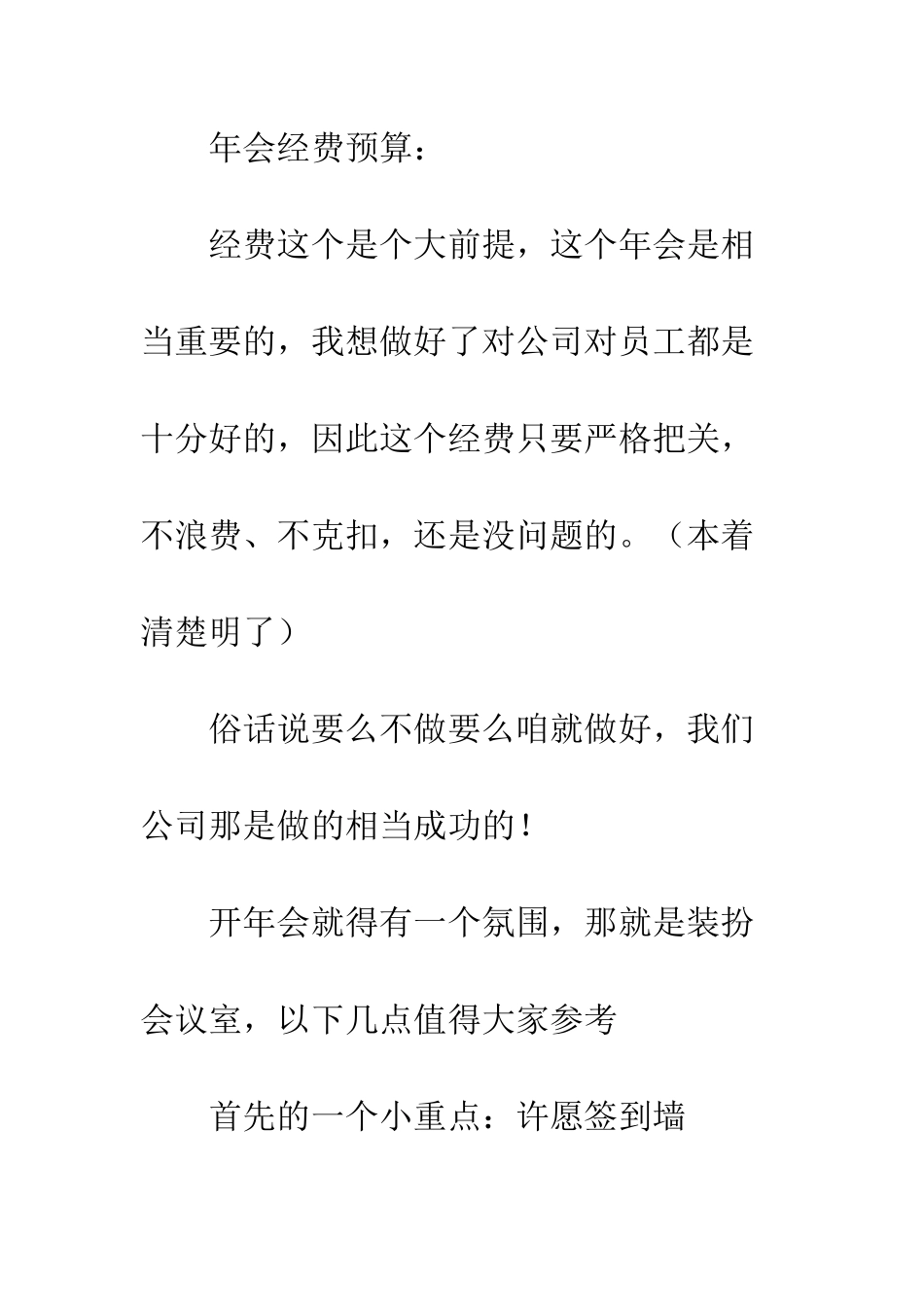 年会经费预算：

经费这个是个大前提，这个年会是相当重要的，我想做好了对公司对员工都是十分好的，因此这个经费只要严格把关，不浪费、不克扣，还是没问题的。（本着清楚明了）

俗话说要么不做要么咱就做好，我们公司那是做的相当成功的！

开年会就得有一个氛围，那就是装扮会议室，以下几点值得大家参考

首先的一个小重点：许愿签到墙